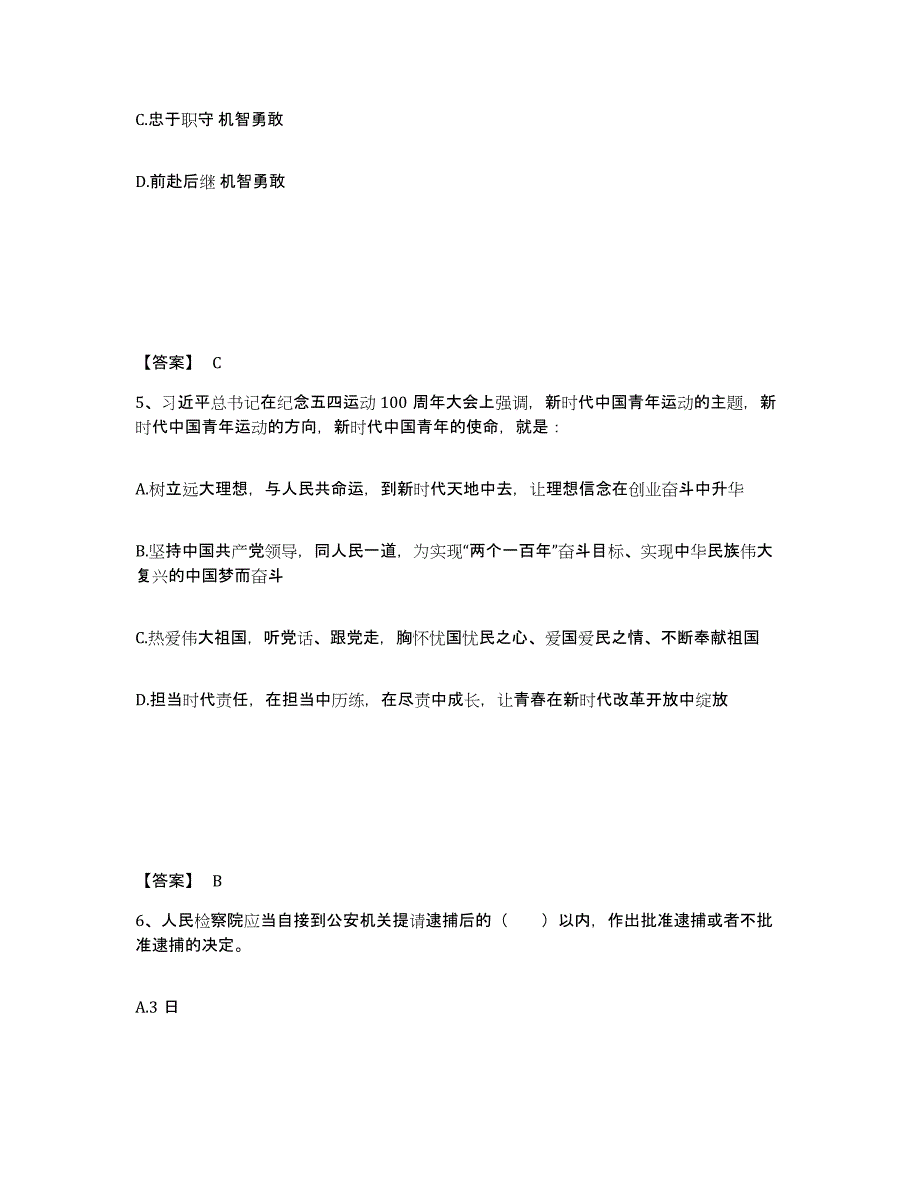 C.忠于职守 机智勇敢

D.前赴后继 机智勇敢

【答案】 C

5、习近平总书记在纪念五四运动 100 周年大会上强调，新时代中国青年运动的主题，新时代中国青年运动的方向，新时代中国青年的使命，就是：

A.树立远大理想，与人民共命运，到新时代天地中去，让理想信念在创业奋斗中升华

B.坚持中国共产党领导，同人民一道，为实现“两个一百年”奋斗目标、实现中华民族伟大复兴的中国梦而奋斗

C.热爱伟大祖国，听党话、跟党走，胸怀忧国忧民之心、爱国爱民之情、不断奉献祖国

D.担当时代责任，在担当中历练，在尽责中成长，让青春在新时代改革开放中绽放

【答案】 B

6、人民检察院应当自接到公安机关提请逮捕后的（　　）以内，作出批准逮捕或者不批准逮捕的决定。

A.3 日